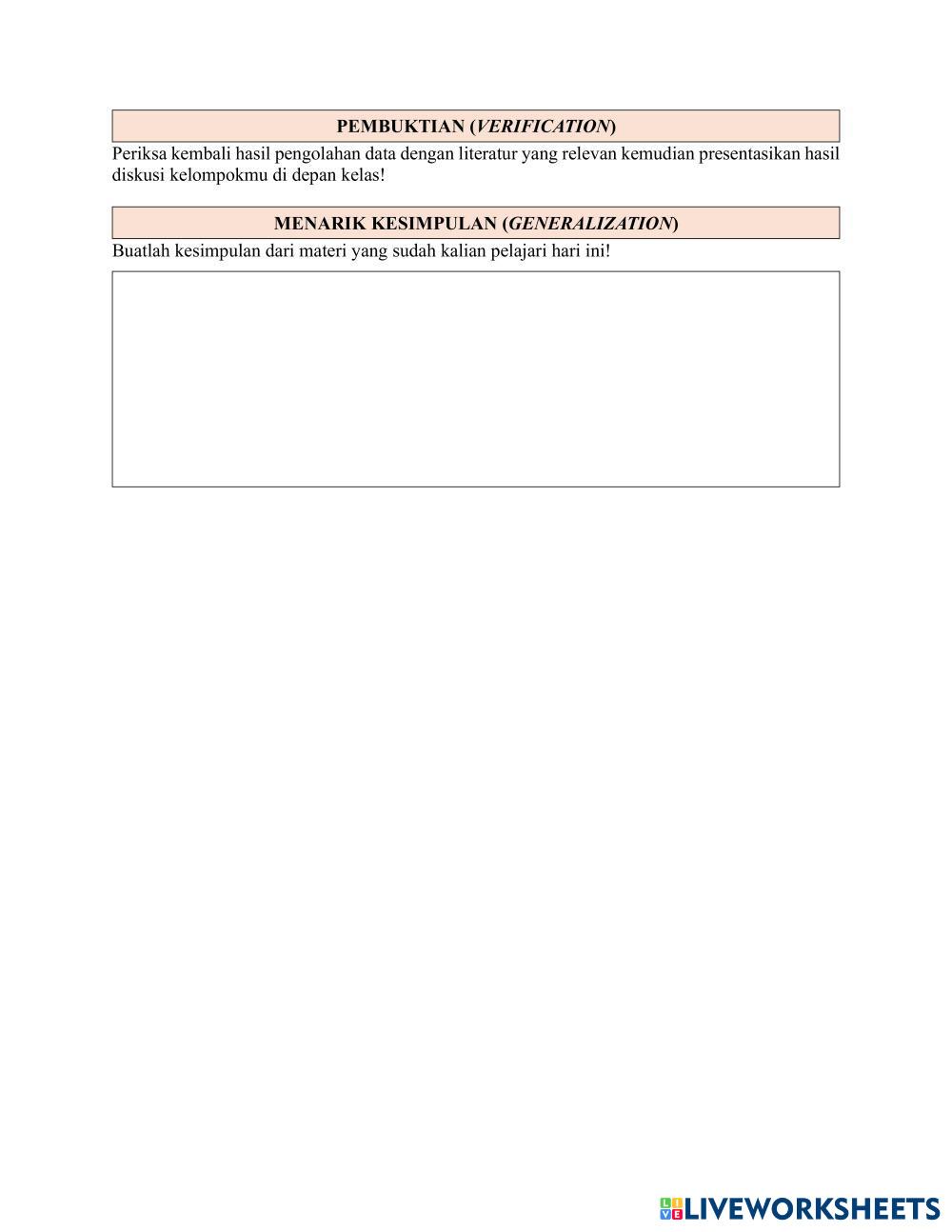 PEMBUKTIAN (VERIFICATION)

Periksa kembali hasil pengolahan data dengan literatur yang relevan kemudian presentasikan hasil diskusi kelompokmu di depan kelas!

MENARIK KESIMPULAN (GENERALIZATION)

Buatlah kesimpulan dari materi yang sudah kalian pelajari hari ini!

LIVEWORKSHEETS